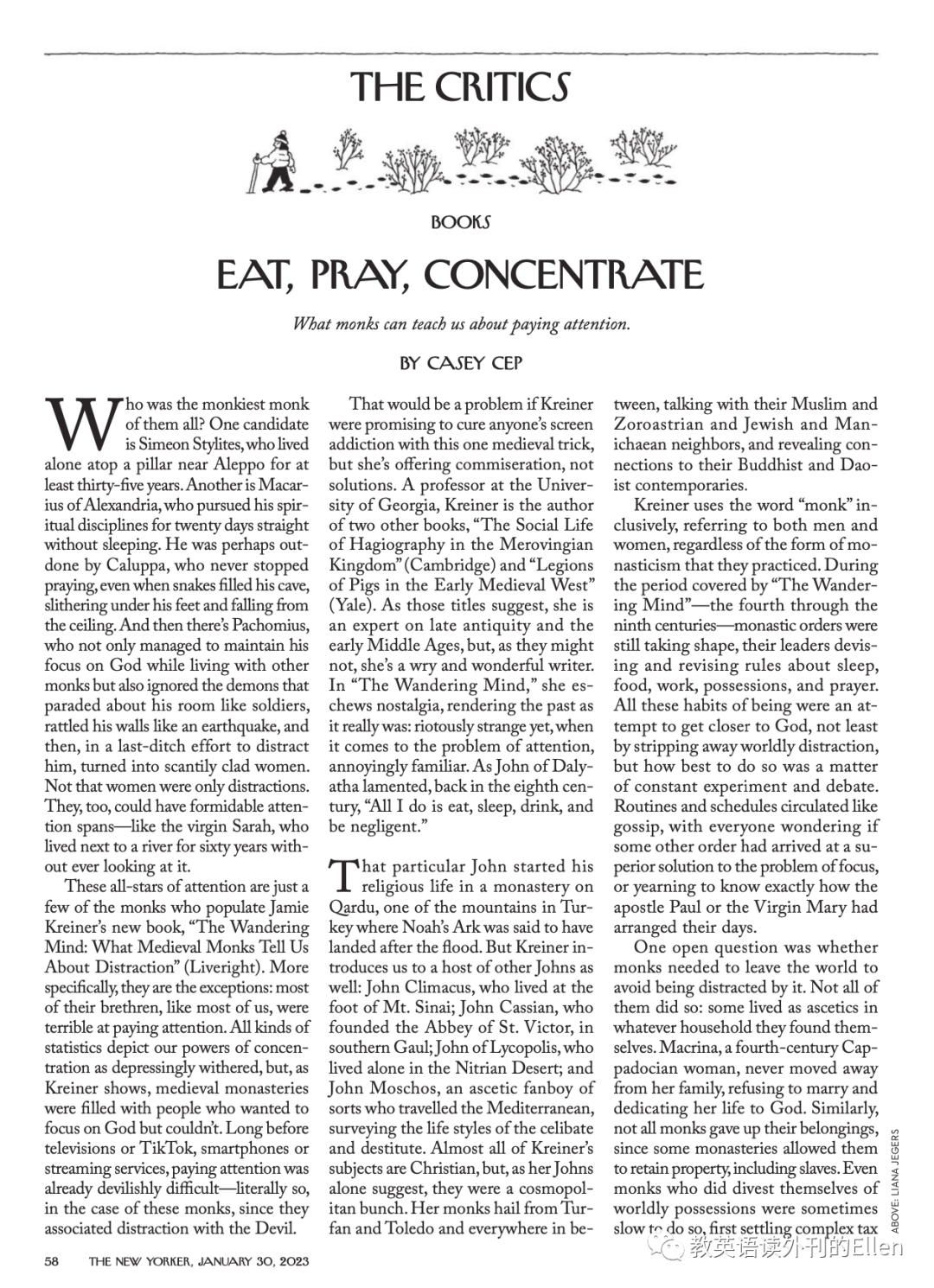 THE CRITICS

BOOKS

EAT, PRAY, CONCENTRATE

What monks can teach us about paying attention.

BY CASEY CEP

Who was the monkiest monk of them all? One candidate is Simeon Stylites, who lived alone atop a pillar near Aleppo for at least thirty-five years. Another is Macarius of Alexandria, who pursued his spiritual disciplines for twenty days straight without sleeping. He was perhaps outdone by Caluppa, who never stopped praying, even when snakes filled his cave, slithering under his feet and falling from the ceiling. And then there's Pachomius, who not only managed to maintain his focus on God while living with other monks but also ignored the demons that paraded about his room like soldiers, rattled his walls like an earthquake, and then, in a last-ditch effort to distract him, turned into scantily clad women. Not that women were only distractions. They, too, could have formidable attention spans—like the virgin Sarah, who lived next to a river for sixty years without ever looking at it.

These all-stars of attention are just a few of the monks who populate Jamie Kreiner's new book, "The Wandering Mind: What Medieval Monks Tell Us About Distraction" (Liveright). More specifically, they are the exceptions: most of their brethren, like most of us, were terrible at paying attention. All kinds of statistics depict our powers of concentration as depressingly withered, but, as Kreiner shows, medieval monasteries were filled with people who wanted to focus on God but couldn't. Long before televisions or TikTok, smartphones or streaming services, paying attention was already devilishly difficult—literally so, in the case of these monks, since they associated distraction with the Devil.

That would be a problem if Kreiner were promising to cure anyone's screen addiction with this one medieval trick, but she's offering commiseration, not solutions. A professor at the University of Georgia, Kreiner is the author of two other books, "The Social Life of Hagiography in the Merovingian Kingdom" (Cambridge) and "Legions of Pigs in the Early Medieval West" (Yale). As those titles suggest, she is an expert on late antiquity and the early Middle Ages, but, as they might not, she's a wry and wonderful writer. In "The Wandering Mind," she eschews nostalgia, rendering the past as it really was: riotously strange yet, when it comes to the problem of attention, annoyingly familiar. As John of Dalyatha lamented, back in the eighth century, "All I do is eat, sleep, drink, and be negligent."

That particular John started his religious life in a monastery on Qardu, one of the mountains in Turkey where Noah's Ark was said to have landed after the flood. But Kreiner introduces us to a host of other Johns as well: John Climacus, who lived at the foot of Mt. Sinai; John Cassian, who founded the Abbey of St. Victor, in southern Gaul; John of Lycopolis, who lived alone in the Nitrian Desert; and John Moschos, an ascetic fanboy of sorts who travelled the Mediterranean, surveying the life styles of the celibate and destitute. Almost all of Kreiner's subjects are Christian, but, as her Johns alone suggest, they were a cosmopolitan bunch. Her monks hail from Turfan and Toledo and everywhere in between, talking with their Muslim and Zoroastrian and Jewish and Manichaean neighbors, and revealing connections to their Buddhist and Daoist contemporaries.

Kreiner uses the word "monk" inclusively, referring to both men and women, regardless of the form of monasticism that they practiced. During the period covered by "The Wandering Mind"—the fourth through the ninth centuries—monastic orders were still taking shape, their leaders devising and revising rules about sleep, food, work, possessions, and prayer. All these habits of being were an attempt to get closer to God, not least by stripping away worldly distraction, but how best to do so was a matter of constant experiment and debate. Routines and schedules circulated like gossip, with everyone wondering if some other order had arrived at a superior solution to the problem of focus, or yearning to know exactly how the apostle Paul or the Virgin Mary had arranged their days.

One open question was whether monks needed to leave the world to avoid being distracted by it. Not all of them did so: some lived as ascetics in whatever household they found themselves. Macrina, a fourth-century Cappadocian woman, never moved away from her family, refusing to marry and dedicating her life to God. Similarly, not all monks gave up their belongings, since some monasteries allowed them to retain property, including slaves. Even monks who did divest themselves of worldly possessions were sometimes slow to do so, first settling complex tax

ABOVE: LIANA JEGERS

58 THE NEW YORKER, JANUARY 30, 2023

教英语读外刊的Ellen